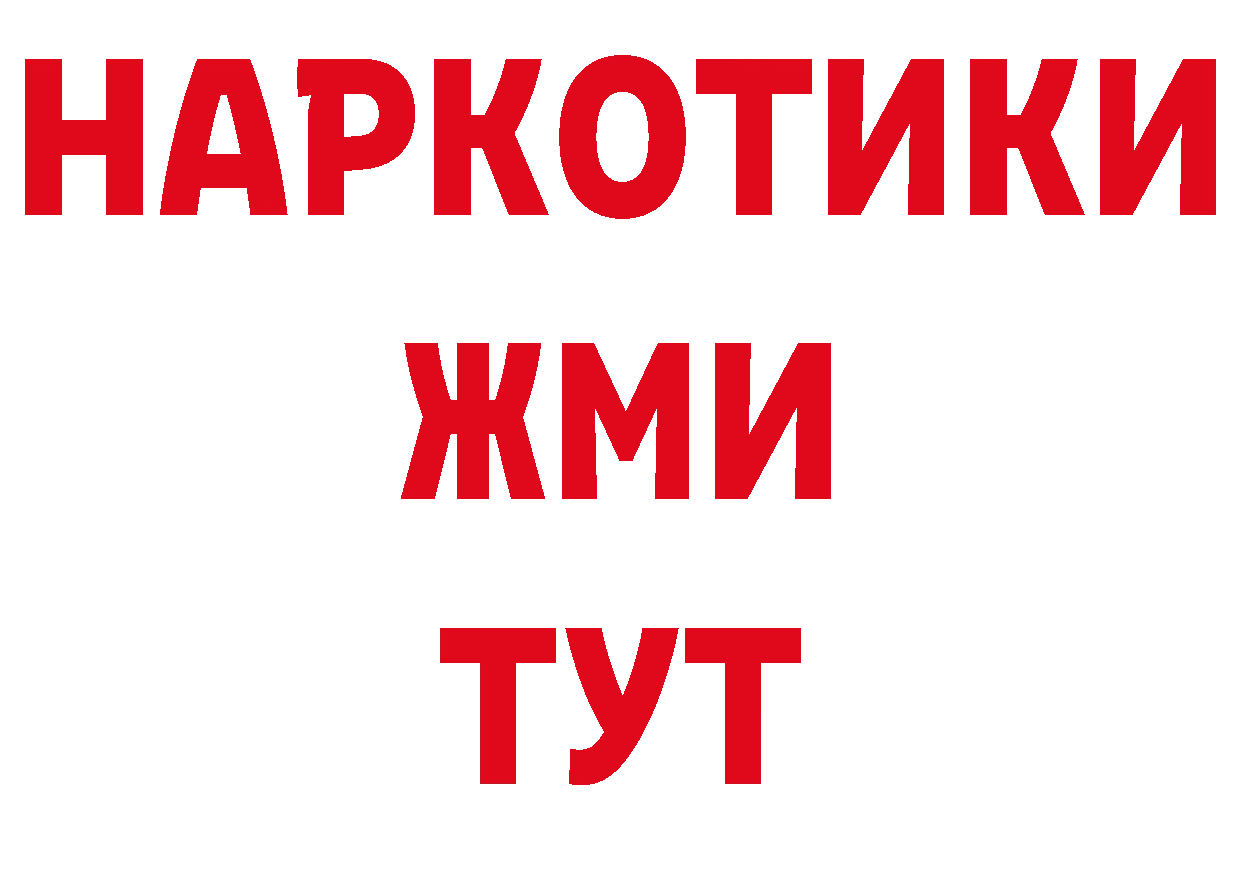 НАРКОТИКИ
ЖМИ
ТУТ